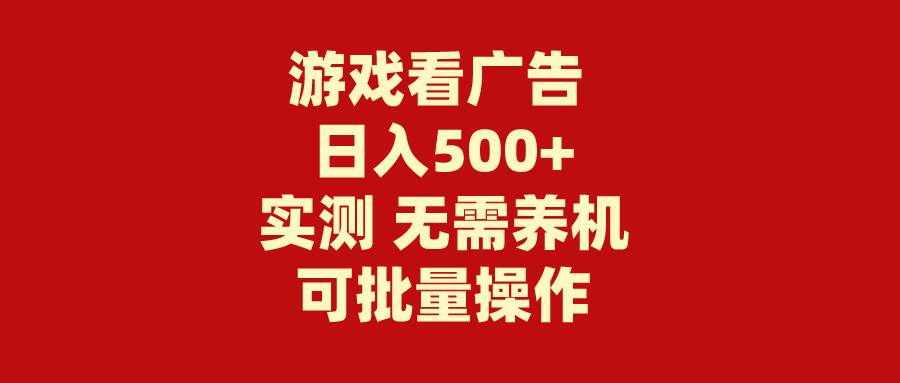 游戏看广告
日入500+
实测 无需养机
可批量操作